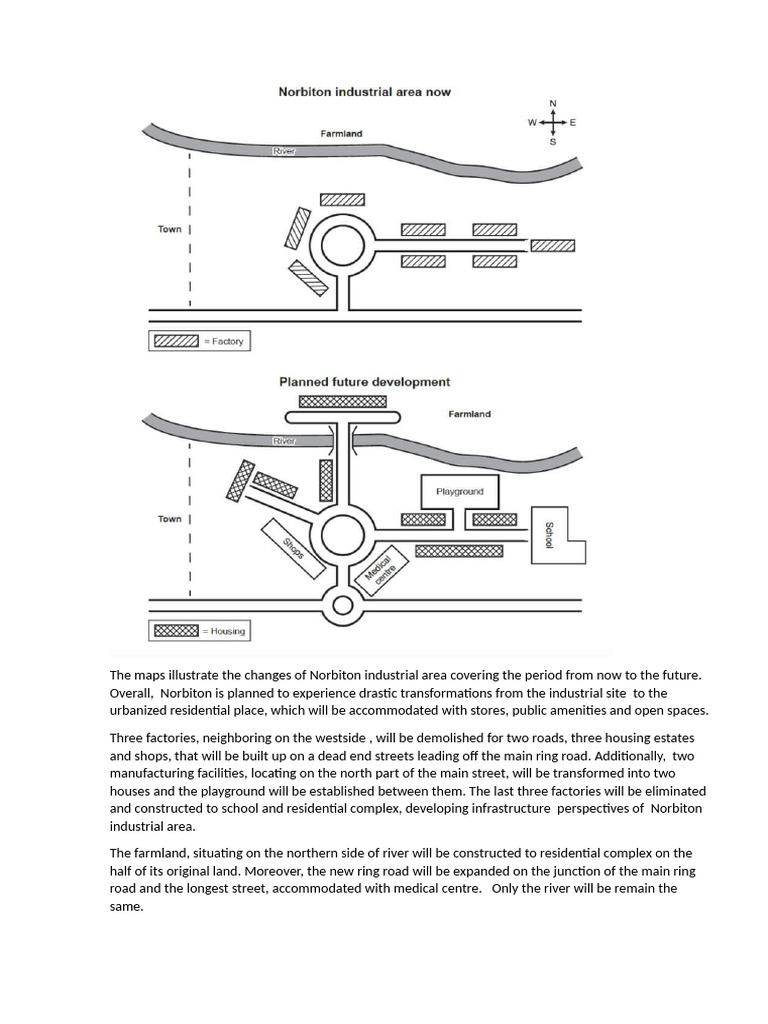 Norbiton industrial area now

N
W E
S

Farmland

River

Town

= Factory

Planned future development

Farmland

River

Town

Playground

School

Shops

Medical centre

= Housing

The maps illustrate the changes of Norbiton industrial area covering the period from now to the future. Overall, Norbiton is planned to experience drastic transformations from the industrial site to the urbanized residential place, which will be accommodated with stores, public amenities and open spaces.

Three factories, neighboring on the westside , will be demolished for two roads, three housing estates and shops, that will be built up on a dead end streets leading off the main ring road. Additionally, two manufacturing facilities, locating on the north part of the main street, will be transformed into two houses and the playground will be established between them. The last three factories will be eliminated and constructed to school and residential complex, developing infrastructure perspectives of Norbiton industrial area.

The farmland, situating on the northern side of river will be constructed to residential complex on the half of its original land. Moreover, the new ring road will be expanded on the junction of the main ring road and the longest street, accommodated with medical centre. Only the river will be remain the same.